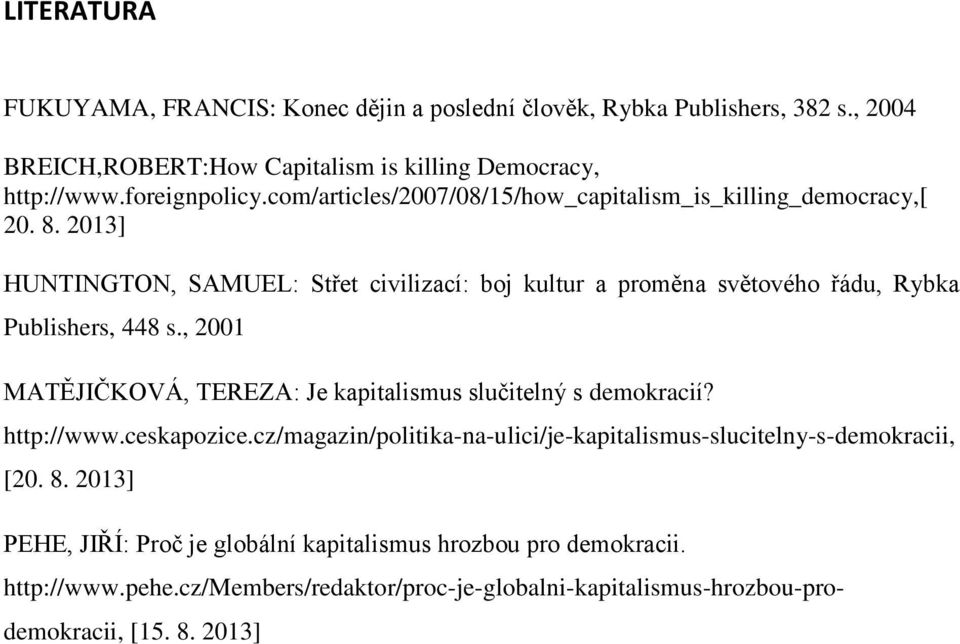 LITERATURA

FUKUYAMA, FRANCIS: Konec dějin a poslední člověk, Rybka Publishers, 382 s., 2004

BREICH,ROBERT:How Capitalism is killing Democracy, http://www.foreignpolicy.com/articles/2007/08/15/how_capitalism_is_killing_democracy,[ 20. 8. 2013]

HUNTINGTON, SAMUEL: Střet civilizací: boj kultur a proměna světového řádu, Rybka Publishers, 448 s., 2001

MATĚJIČKOVÁ, TEREZA: Je kapitalismus slučitelný s demokracií? http://www.ceskapozice.cz/magazin/politika-na-ulici/je-kapitalismus-slucitelny-s-demokracii, [20. 8. 2013]

PEHE, JIŘÍ: Proč je globální kapitalismus hrozbou pro demokracii. http://www.pehe.cz/Members/redaktor/proc-je-globalni-kapitalismus-hrozbou-pro-demokracii, [15. 8. 2013]